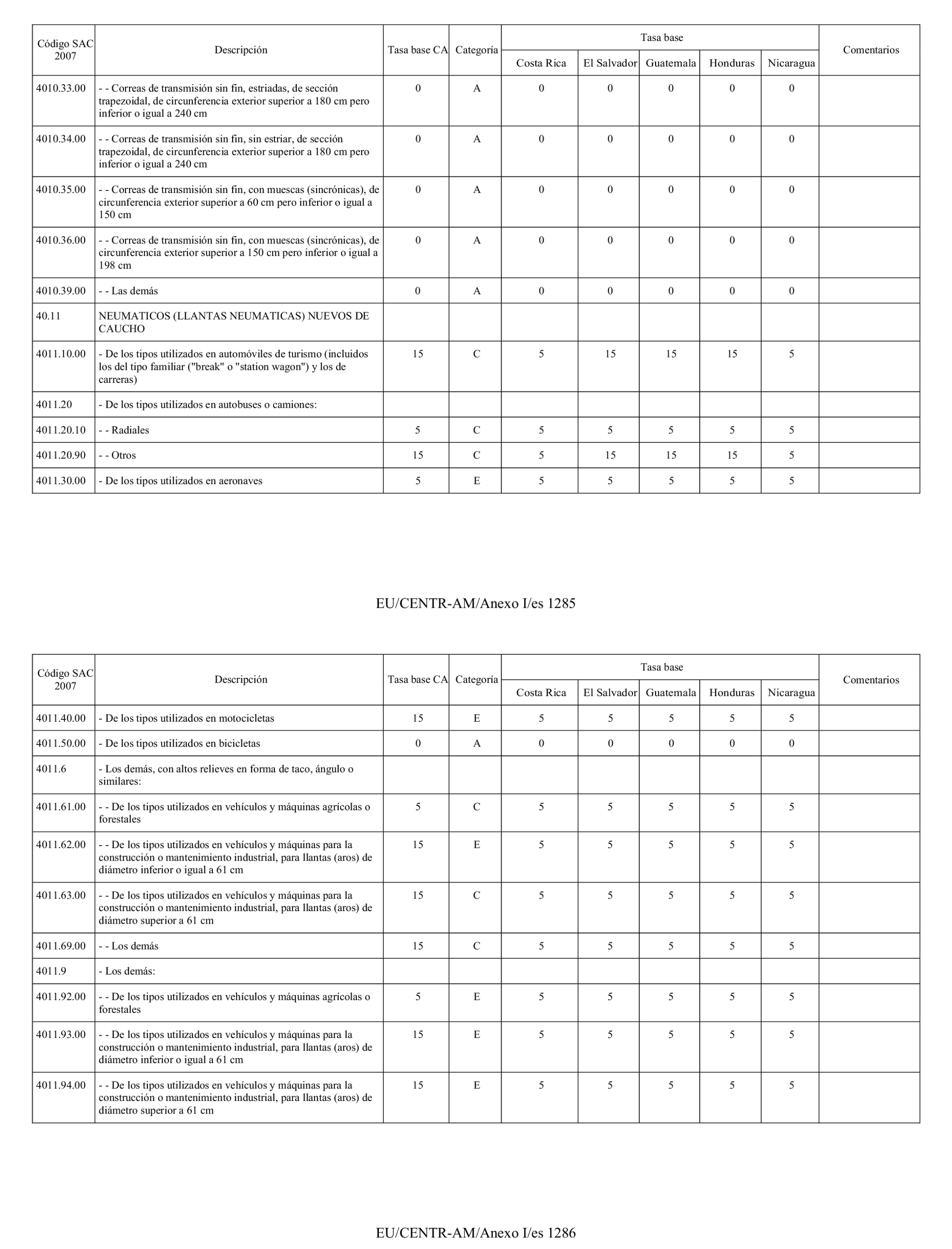 | Código SAC 2007 | Descripción | Tasa base CA | Categoría | Tasa base Costa Rica | Tasa base El Salvador | Tasa base Guatemala | Tasa base Honduras | Tasa base Nicaragua | Comentarios |
|---|---|---|---|---|---|---|---|---|---|
| 4010.33.00 | - - Correas de transmisión sin fin, estriadas, de sección trapezoidal, de circunferencia exterior superior a 180 cm pero inferior o igual a 240 cm | 0 | A | 0 | 0 | 0 | 0 | 0 | |
| 4010.34.00 | - - Correas de transmisión sin fin, sin estriar, de sección trapezoidal, de circunferencia exterior superior a 180 cm pero inferior o igual a 240 cm | 0 | A | 0 | 0 | 0 | 0 | 0 | |
| 4010.35.00 | - - Correas de transmisión sin fin, con muescas (sincrónicas), de circunferencia exterior superior a 60 cm pero inferior o igual a 150 cm | 0 | A | 0 | 0 | 0 | 0 | 0 | |
| 4010.36.00 | - - Correas de transmisión sin fin, con muescas (sincrónicas), de circunferencia exterior superior a 150 cm pero inferior o igual a 198 cm | 0 | A | 0 | 0 | 0 | 0 | 0 | |
| 4010.39.00 | - - Las demás | 0 | A | 0 | 0 | 0 | 0 | 0 | |
| 40.11 | NEUMATICOS (LLANTAS NEUMATICAS) NUEVOS DE CAUCHO | | | | | | | | |
| 4011.10.00 | - De los tipos utilizados en automóviles de turismo (incluidos los del tipo familiar ("break" o "station wagon") y los de carreras) | 15 | C | 5 | 15 | 15 | 15 | 5 | |
| 4011.20 | - De los tipos utilizados en autobuses o camiones: | | | | | | | | |
| 4011.20.10 | - - Radiales | 5 | C | 5 | 5 | 5 | 5 | 5 | |
| 4011.20.90 | - - Otros | 15 | C | 5 | 15 | 15 | 15 | 5 | |
| 4011.30.00 | - De los tipos utilizados en aeronaves | 5 | E | 5 | 5 | 5 | 5 | 5 | |

EU/CENTR-AM/Anexo I/es 1285

| Código SAC 2007 | Descripción | Tasa base CA | Categoría | Tasa base Costa Rica | Tasa base El Salvador | Tasa base Guatemala | Tasa base Honduras | Tasa base Nicaragua | Comentarios |
|---|---|---|---|---|---|---|---|---|---|
| 4011.40.00 | - De los tipos utilizados en motocicletas | 15 | E | 5 | 5 | 5 | 5 | 5 | |
| 4011.50.00 | - De los tipos utilizados en bicicletas | 0 | A | 0 | 0 | 0 | 0 | 0 | |
| 4011.6 | - Los demás, con altos relieves en forma de taco, ángulo o similares: | | | | | | | | |
| 4011.61.00 | - - De los tipos utilizados en vehículos y máquinas agrícolas o forestales | 5 | C | 5 | 5 | 5 | 5 | 5 | |
| 4011.62.00 | - - De los tipos utilizados en vehículos y máquinas para la construcción o mantenimiento industrial, para llantas (aros) de diámetro inferior o igual a 61 cm | 15 | E | 5 | 5 | 5 | 5 | 5 | |
| 4011.63.00 | - - De los tipos utilizados en vehículos y máquinas para la construcción o mantenimiento industrial, para llantas (aros) de diámetro superior a 61 cm | 15 | C | 5 | 5 | 5 | 5 | 5 | |
| 4011.69.00 | - - Los demás | 15 | C | 5 | 5 | 5 | 5 | 5 | |
| 4011.9 | - Los demás: | | | | | | | | |
| 4011.92.00 | - - De los tipos utilizados en vehículos y máquinas agrícolas o forestales | 5 | E | 5 | 5 | 5 | 5 | 5 | |
| 4011.93.00 | - - De los tipos utilizados en vehículos y máquinas para la construcción o mantenimiento industrial, para llantas (aros) de diámetro inferior o igual a 61 cm | 15 | E | 5 | 5 | 5 | 5 | 5 | |
| 4011.94.00 | - - De los tipos utilizados en vehículos y máquinas para la construcción o mantenimiento industrial, para llantas (aros) de diámetro superior a 61 cm | 15 | E | 5 | 5 | 5 | 5 | 5 | |

EU/CENTR-AM/Anexo I/es 1286